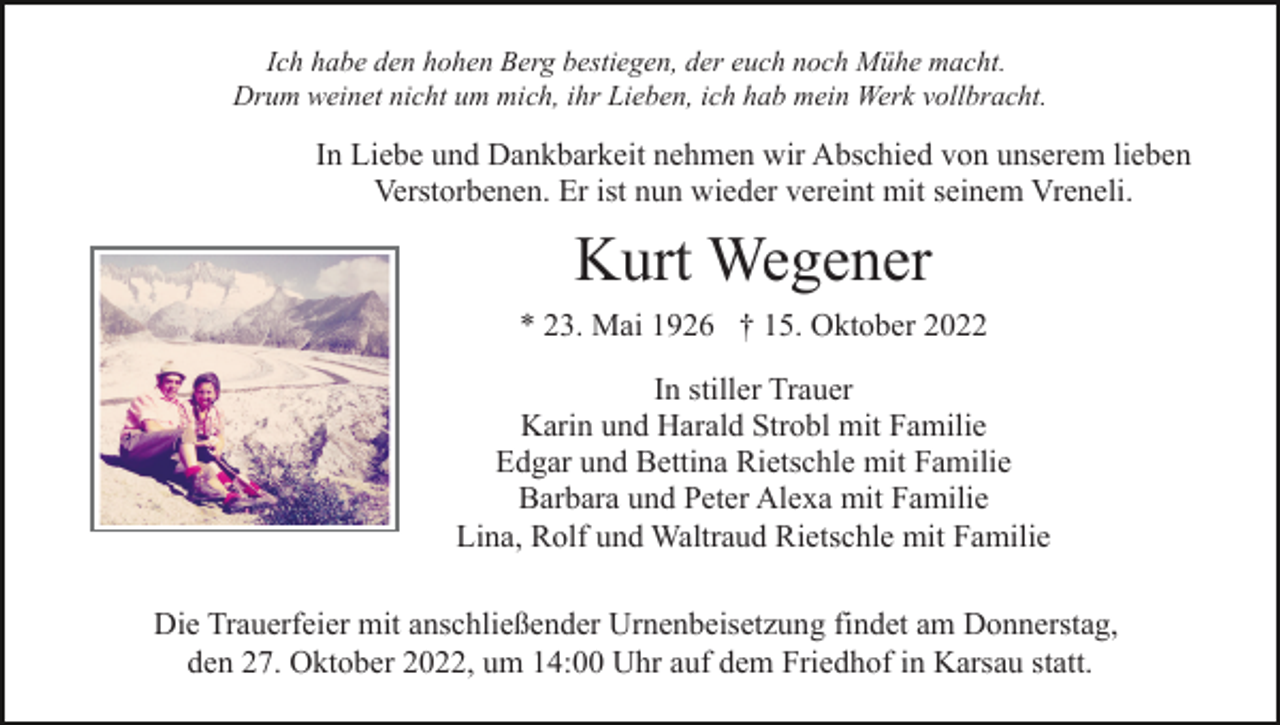 Ich habe den hohen Berg bestiegen, der euch noch Mühe macht.
Drum weinet nicht um mich, ihr Lieben, ich hab mein Werk vollbracht.

In Liebe und Dankbarkeit nehmen wir Abschied von unserem lieben Verstorbenen. Er ist nun wieder vereint mit seinem Vreneli.

Kurt Wegener

* 23. Mai 1926 † 15. Oktober 2022

In stiller Trauer
Karin und Harald Strobl mit Familie
Edgar und Bettina Rietschle mit Familie
Barbara und Peter Alexa mit Familie
Lina, Rolf und Waltraud Rietschle mit Familie

Die Trauerfeier mit anschließender Urnenbeisetzung findet am Donnerstag, den 27. Oktober 2022, um 14:00 Uhr auf dem Friedhof in Karsau statt.